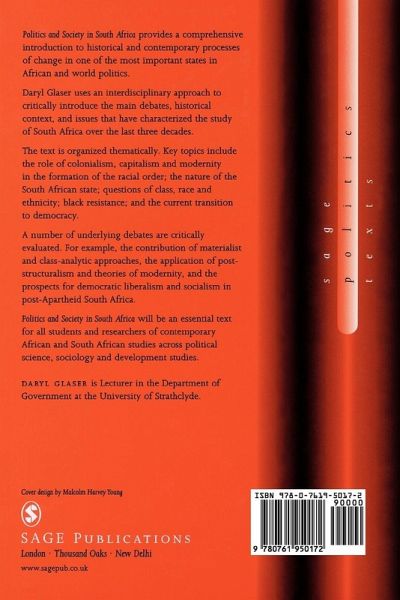 Politics and Society in South Africa provides a comprehensive introduction to historical and contemporary processes of change in one of the most important states in African and world politics.

Daryl Glaser uses an interdisciplinary approach to critically introduce the main debates, historical context, and issues that have characterized the study of South Africa over the last three decades.

The text is organized thematically. Key topics include the role of colonialism, capitalism and modernity in the formation of the racial order; the nature of the South African state; questions of class, race and ethnicity; black resistance; and the current transition to democracy.

A number of underlying debates are critically evaluated. For example, the contribution of materialist and class-analytic approaches, the application of post-structuralism and theories of modernity, and the prospects for democratic liberalism and socialism in post-Apartheid South Africa.

Politics and Society in South Africa will be an essential text for all students and researchers of contemporary African and South African studies across political science, sociology and development studies.

DARYL GLASER is Lecturer in the Department of Government at the University of Strathclyde.

sage politics texts

Cover design by Malcolm Harvey Young

SAGE PUBLICATIONS
London · Thousand Oaks · New Delhi
www.sagepub.co.uk

ISBN 978-0-7619-5017-2
90000
9 780761 950172